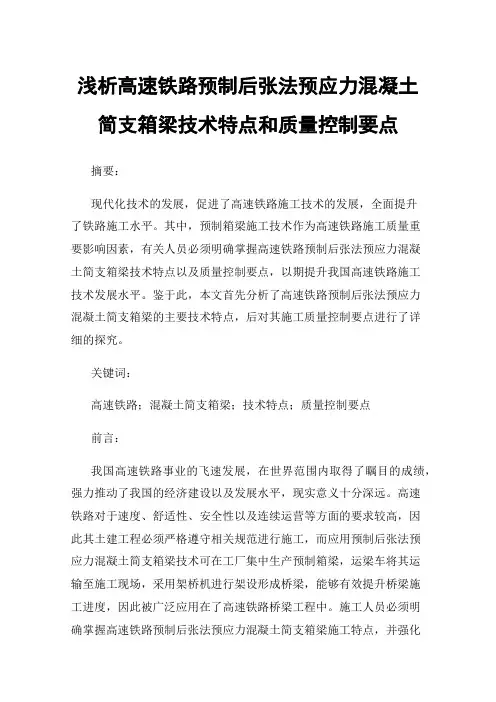 浅析高速铁路预制后张法预应力混凝土简支箱梁技术特点和质量控制要点

摘要：

现代化技术的发展，促进了高速铁路施工技术的发展，全面提升了铁路施工水平。其中，预制箱梁施工技术作为高速铁路施工质量重要影响因素，有关人员必须明确掌握高速铁路预制后张法预应力混凝土简支箱梁技术特点以及质量控制要点，以期提升我国高速铁路施工技术发展水平。鉴于此，本文首先分析了高速铁路预制后张法预应力混凝土简支箱梁的主要技术特点，后对其施工质量控制要点进行了详细的探究。

关键词：

高速铁路；混凝土简支箱梁；技术特点；质量控制要点

前言：

我国高速铁路事业的飞速发展，在世界范围内取得了瞩目的成绩，强力推动了我国的经济建设以及发展水平，现实意义十分深远。高速铁路对于速度、舒适性、安全性以及连续运营等方面的要求较高，因此其土建工程必须严格遵守相关规范进行施工，而应用预制后张法预应力混凝土简支箱梁技术可在工厂集中生产预制箱梁，运梁车将其运输至施工现场，采用架桥机进行架设形成桥梁，能够有效提升桥梁施工进度，因此被广泛应用在了高速铁路桥梁工程中。施工人员必须明确掌握高速铁路预制后张法预应力混凝土简支箱梁施工特点，并强化